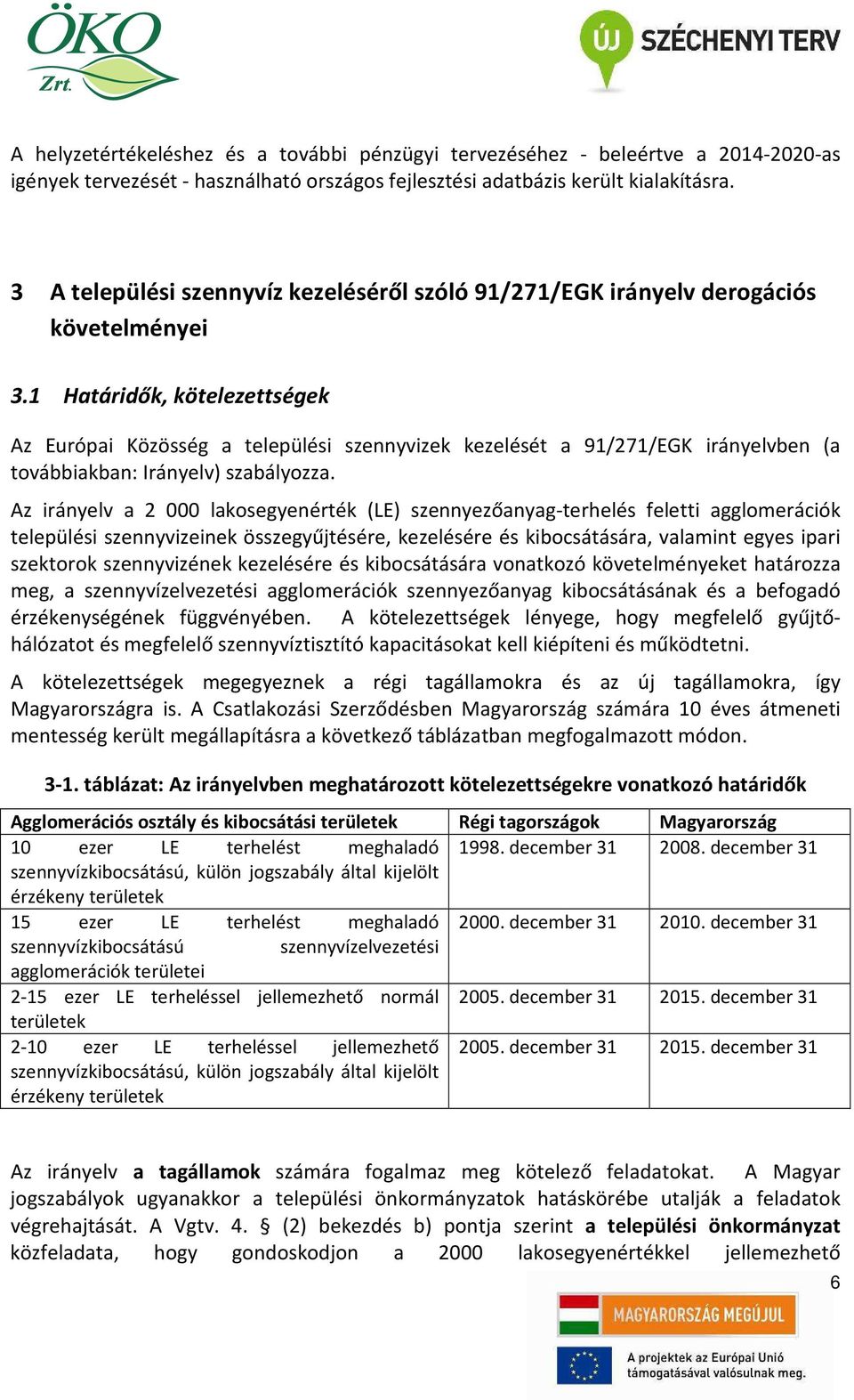 ÖKO Zrt.

ÚJ SZÉCHENYI TERV

A helyzetértékeléshez és a további pénzügyi tervezéséhez - beleértve a 2014-2020-as igények tervezését - használható országos fejlesztési adatbázis került kialakításra.

3 A települési szennyvíz kezeléséről szóló 91/271/EGK irányelv derogációs követelményei

3.1 Határidők, kötelezettségek

Az Európai Közösség a települési szennyvizek kezelését a 91/271/EGK irányelvben (a továbbiakban: Irányelv) szabályozza.

Az irányelv a 2 000 lakosegyenérték (LE) szennyezőanyag-terhelés feletti agglomerációk települési szennyvizeinek összegyűjtésére, kezelésére és kibocsátására, valamint egyes ipari szektorok szennyvizének kezelésére és kibocsátására vonatkozó követelményeket határozza meg, a szennyvízelvezetési agglomerációk szennyezőanyag kibocsátásának és a befogadó érzékenységének függvényében. A kötelezettségek lényege, hogy megfelelő gyűjtőhálózatot és megfelelő szennyvíztisztító kapacitásokat kell kiépíteni és működtetni.

A kötelezettségek megegyeznek a régi tagállamokra és az új tagállamokra, így Magyarországra is. A Csatlakozási Szerződésben Magyarország számára 10 éves átmeneti mentesség került megállapításra a következő táblázatban megfogalmazott módon.

3-1. táblázat: Az irányelvben meghatározott kötelezettségekre vonatkozó határidők

| Agglomerációs osztály és kibocsátási területek | Régi tagországok | Magyarország |
|---|---|---|
| 10 ezer LE terhelést meghaladó szennyvízkibocsátású, külön jogszabály által kijelölt érzékeny területek | 1998. december 31 | 2008. december 31 |
| 15 ezer LE terhelést meghaladó szennyvízkibocsátású szennyvízelvezetési agglomerációk területei | 2000. december 31 | 2010. december 31 |
| 2-15 ezer LE terheléssel jellemezhető normál területek | 2005. december 31 | 2015. december 31 |
| 2-10 ezer LE terheléssel jellemezhető szennyvízkibocsátású, külön jogszabály által kijelölt érzékeny területek | 2005. december 31 | 2015. december 31 |

Az irányelv a tagállamok számára fogalmaz meg kötelező feladatokat. A Magyar jogszabályok ugyanakkor a települési önkormányzatok hatáskörébe utalják a feladatok végrehajtását. A Vgtv. 4. § (2) bekezdés b) pontja szerint a települési önkormányzat közfeladata, hogy gondoskodjon a 2000 lakosegyenértékkel jellemezhető

6

MAGYARORSZÁG MEGÚJUL

A projektek az Európai Unió támogatásával valósulnak meg.